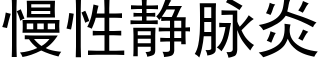 慢性静脉炎